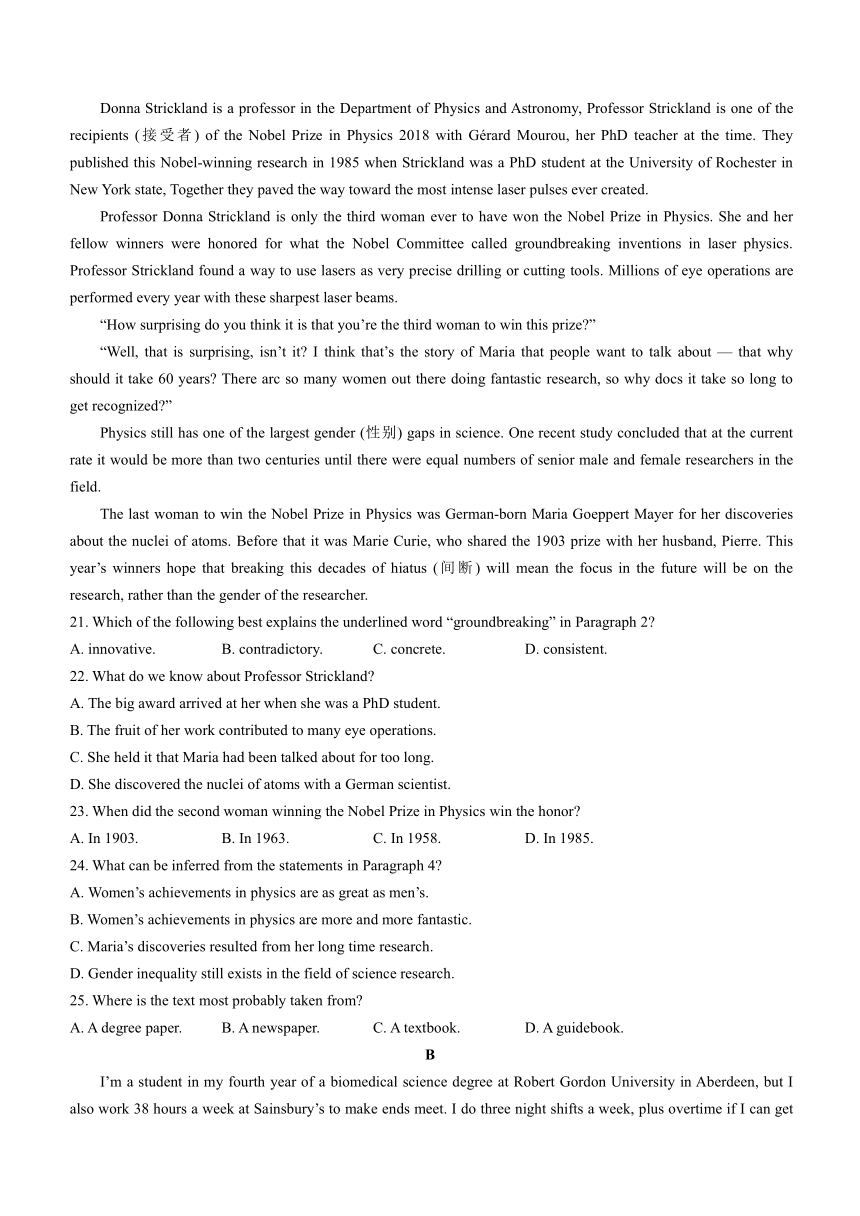 Donna Strickland is a professor in the Department of Physics and Astronomy, Professor Strickland is one of the recipients (接受者) of the Nobel Prize in Physics 2018 with Gérard Mourou, her PhD teacher at the time. They published this Nobel-winning research in 1985 when Strickland was a PhD student at the University of Rochester in New York state, Together they paved the way toward the most intense laser pulses ever created.

Professor Donna Strickland is only the third woman ever to have won the Nobel Prize in Physics. She and her fellow winners were honored for what the Nobel Committee called groundbreaking inventions in laser physics. Professor Strickland found a way to use lasers as very precise drilling or cutting tools. Millions of eye operations are performed every year with these sharpest laser beams.

“How surprising do you think it is that you’re the third woman to win this prize?”

“Well, that is surprising, isn’t it? I think that’s the story of Maria that people want to talk about — that why should it take 60 years? There arc so many women out there doing fantastic research, so why docs it take so long to get recognized?”

Physics still has one of the largest gender (性别) gaps in science. One recent study concluded that at the current rate it would be more than two centuries until there were equal numbers of senior male and female researchers in the field.

The last woman to win the Nobel Prize in Physics was German-born Maria Goeppert Mayer for her discoveries about the nuclei of atoms. Before that it was Marie Curie, who shared the 1903 prize with her husband, Pierre. This year’s winners hope that breaking this decades of hiatus (间断) will mean the focus in the future will be on the research, rather than the gender of the researcher.

21. Which of the following best explains the underlined word “groundbreaking” in Paragraph 2?
A. innovative. B. contradictory. C. concrete. D. consistent.

22. What do we know about Professor Strickland?
A. The big award arrived at her when she was a PhD student.
B. The fruit of her work contributed to many eye operations.
C. She held it that Maria had been talked about for too long.
D. She discovered the nuclei of atoms with a German scientist.

23. When did the second woman winning the Nobel Prize in Physics win the honor?
A. In 1903. B. In 1963. C. In 1958. D. In 1985.

24. What can be inferred from the statements in Paragraph 4?
A. Women’s achievements in physics are as great as men’s.
B. Women’s achievements in physics are more and more fantastic.
C. Maria’s discoveries resulted from her long time research.
D. Gender inequality still exists in the field of science research.

25. Where is the text most probably taken from?
A. A degree paper. B. A newspaper. C. A textbook. D. A guidebook.

B

I’m a student in my fourth year of a biomedical science degree at Robert Gordon University in Aberdeen, but I also work 38 hours a week at Sainsbury’s to make ends meet. I do three night shifts a week, plus overtime if I can get